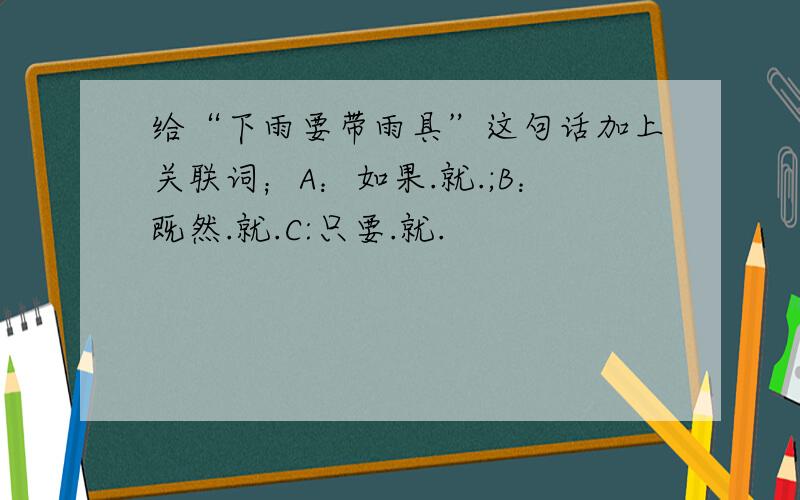 给“下雨要带雨具”这句话加上关联词；A：如果.就.;B：既然.就.C:只要.就.